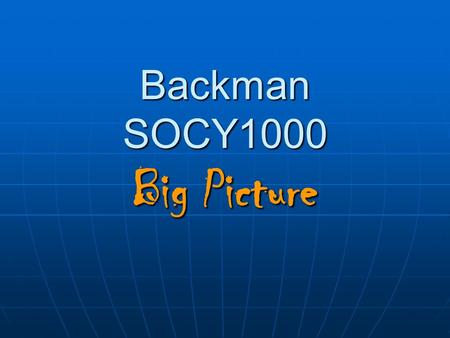 Backman
SOCY1000
Big Picture